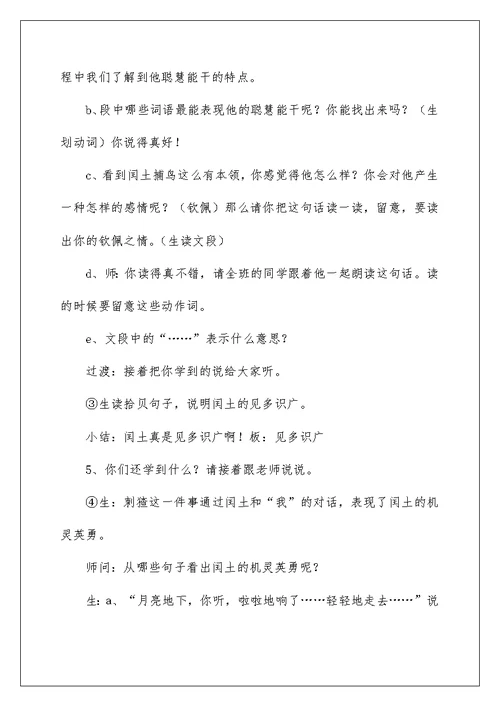 程中我们了解到他聪慧能干的特点。

b、段中哪些词语最能表现他的聪慧能干呢？你能找出来吗？（生划动词）你说得真好！

c、看到闰土捕鸟这么有本领，你感觉得他怎么样？你会对他产生一种怎样的感情呢？（钦佩）那么请你把这句话读一读，留意，要读出你的钦佩之情。（生读文段）

d、师：你读得真不错，请全班的同学跟着他一起朗读这句话。读的时候要留意这些动作词。

e、文段中的“……”表示什么意思？

过渡：接着把你学到的说给大家听。

③生读拾贝句子，说明闰土的见多识广。

小结：闰土真是见多识广啊！板：见多识广

5、你们还学到什么？请接着跟老师说说。

④生：刺猹这一件事通过闰土和“我”的对话，表现了闰土的机灵英勇。

师问：从哪些句子看出闰土的机灵英勇呢？

生：a、“月亮地下，你听，啦啦地响了……轻轻地走去……”说